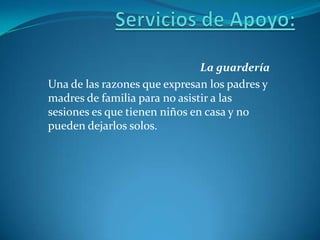 Servicios de Apoyo:

La guardería

Una de las razones que expresan los padres y madres de familia para no asistir a las sesiones es que tienen niños en casa y no pueden dejarlos solos.